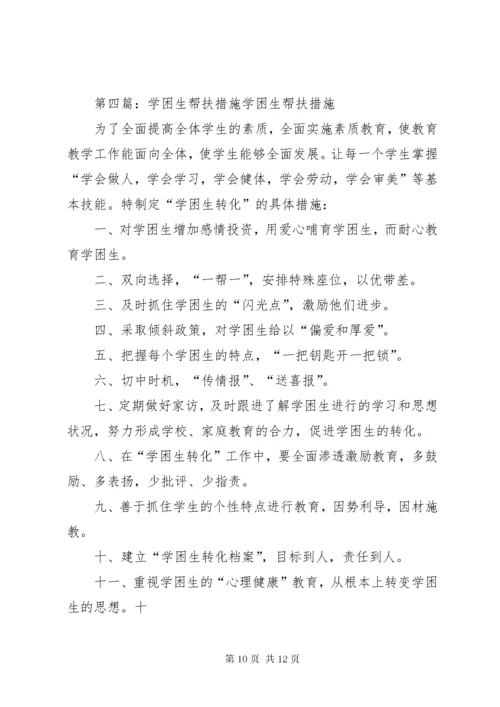 第四篇：学困生帮扶措施学困生帮扶措施

为了全面提高全体学生的素质，全面实施素质教育，使教育教学工作能面向全体，使学生能够全面发展。让每一个学生掌握“学会做人，学会学习，学会健体，学会劳动，学会审美”等基本技能。特制定“学困生转化”的具体措施：

一、对学困生增加感情投资，用爱心哺育学困生，而耐心教育学困生。

二、双向选择，“一帮一”，安排特殊座位，以优带差。

三、及时抓住学困生的“闪光点”，激励他们进步。

四、采取倾斜政策，对学困生给以“偏爱和厚爱”。

五、把握每个学困生的特点，“一把钥匙开一把锁”。

六、切中时机，“传情报”、“送喜报”。

七、定期做好家访，及时跟进了解学困生进行的学习和思想状况，努力形成学校、家庭教育的合力，促进学困生的转化。

八、在“学困生转化”工作中，要全面渗透激励教育，多鼓励、多表扬，少批评、少指责。

九、善于抓住学生的个性特点进行教育，因势利导，因材施教。

十、建立“学困生转化档案”，目标到人，责任到人。

十一、重视学困生的“心理健康”教育，从根本上转变学困生的思想。十

第 10 页 共 12 页